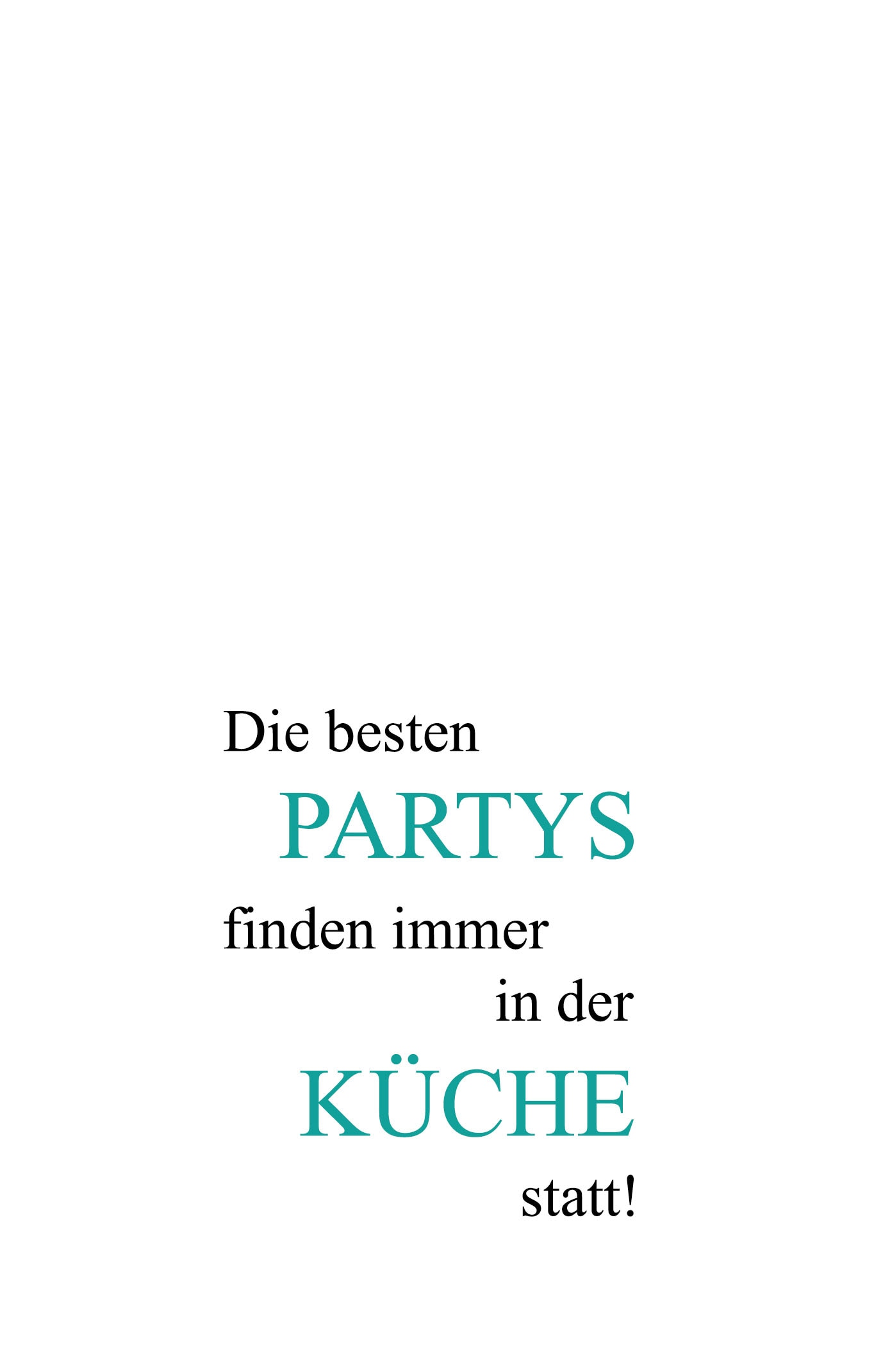 Die besten
PARTYS
finden immer
in der
KÜCHE
statt!